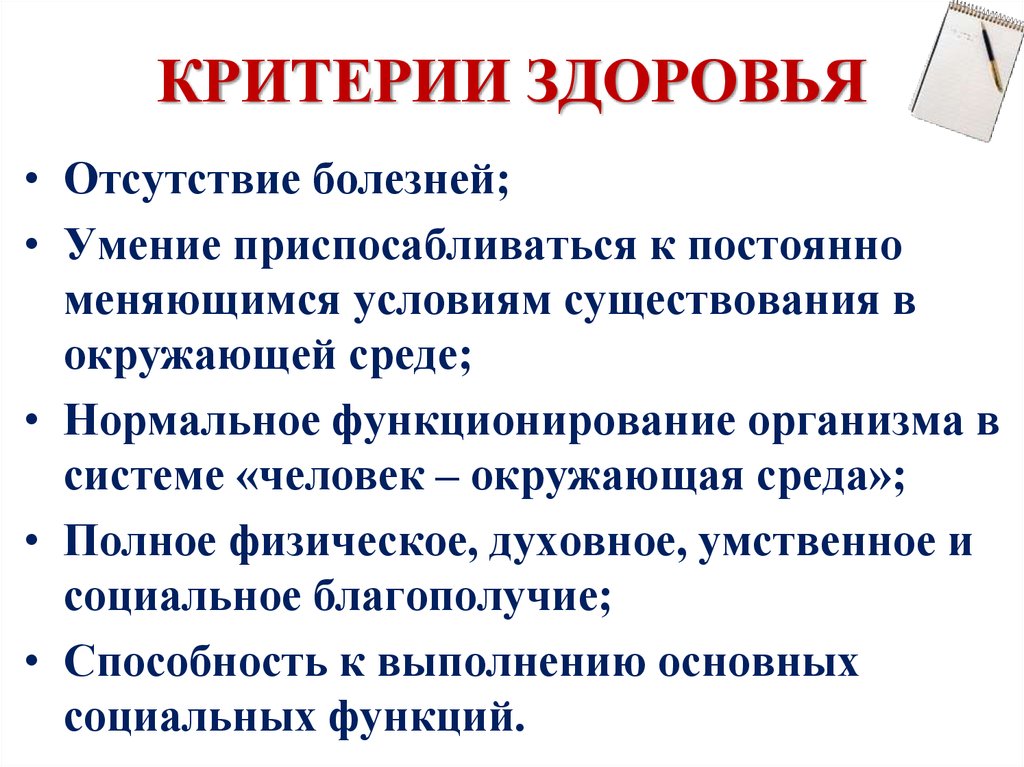 КРИТЕРИИ ЗДОРОВЬЯ

• Отсутствие болезней;
• Умение приспосабливаться к постоянно меняющимся условиям существования в окружающей среде;
• Нормальное функционирование организма в системе «человек – окружающая среда»;
• Полное физическое, духовное, умственное и социальное благополучие;
• Способность к выполнению основных социальных функций.